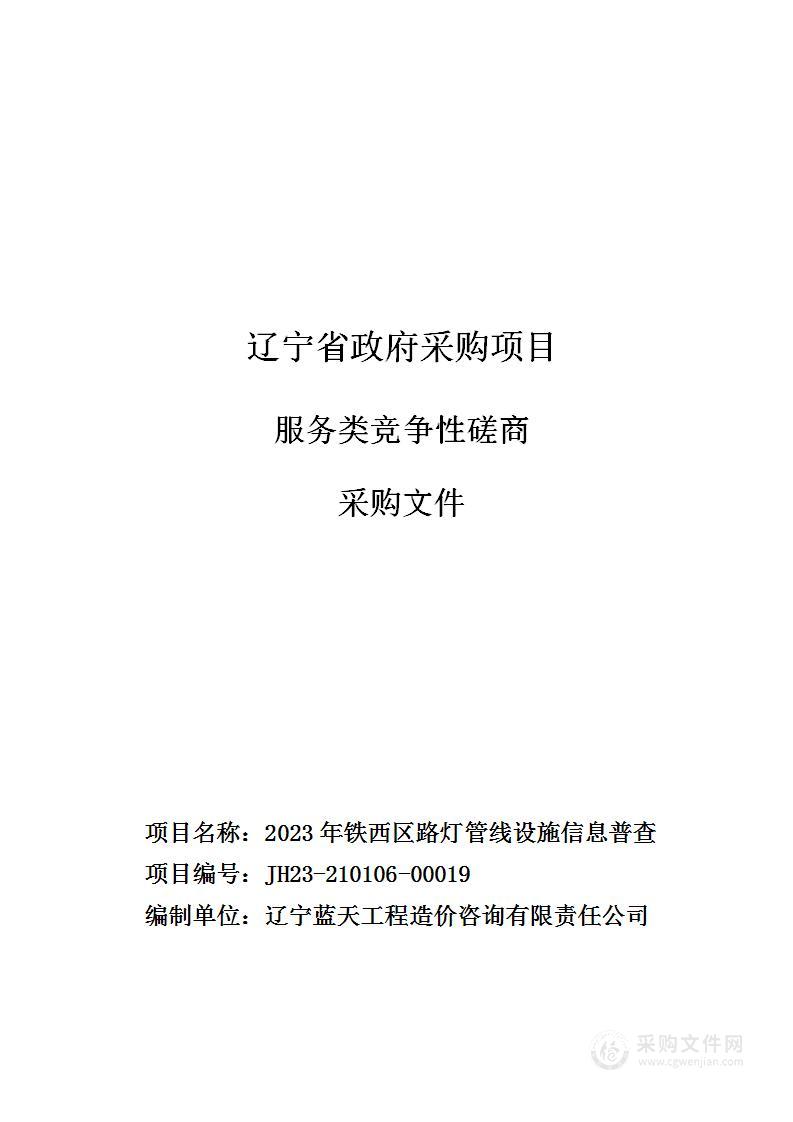 辽宁省政府采购项目

服务类竞争性磋商

采购文件

项目名称：2023 年铁西区路灯管线设施信息普查

项目编号：JH23-210106-00019

编制单位：辽宁蓝天工程造价咨询有限责任公司

采购文件网
www.cgwenjian.com